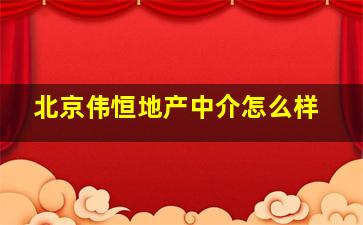 北京伟恒地产中介怎么样